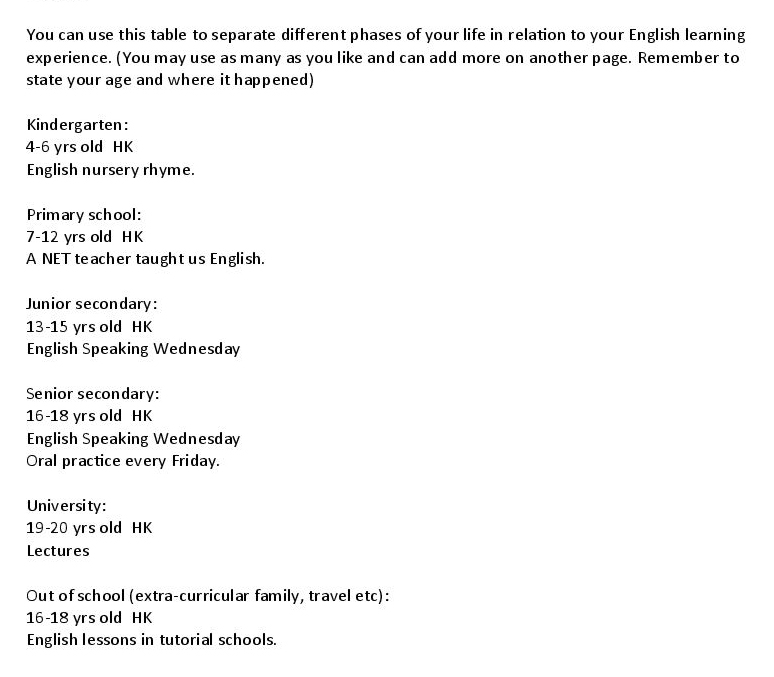 You can use this table to separate different phases of your life in relation to your English learning experience. (You may use as many as you like and can add more on another page. Remember to state your age and where it happened)

Kindergarten:
4-6 yrs old HK
English nursery rhyme.

Primary school:
7-12 yrs old HK
A NET teacher taught us English.

Junior secondary:
13-15 yrs old HK
English Speaking Wednesday

Senior secondary:
16-18 yrs old HK
English Speaking Wednesday
Oral practice every Friday.

University:
19-20 yrs old HK
Lectures

Out of school (extra-curricular family, travel etc):
16-18 yrs old HK
English lessons in tutorial schools.